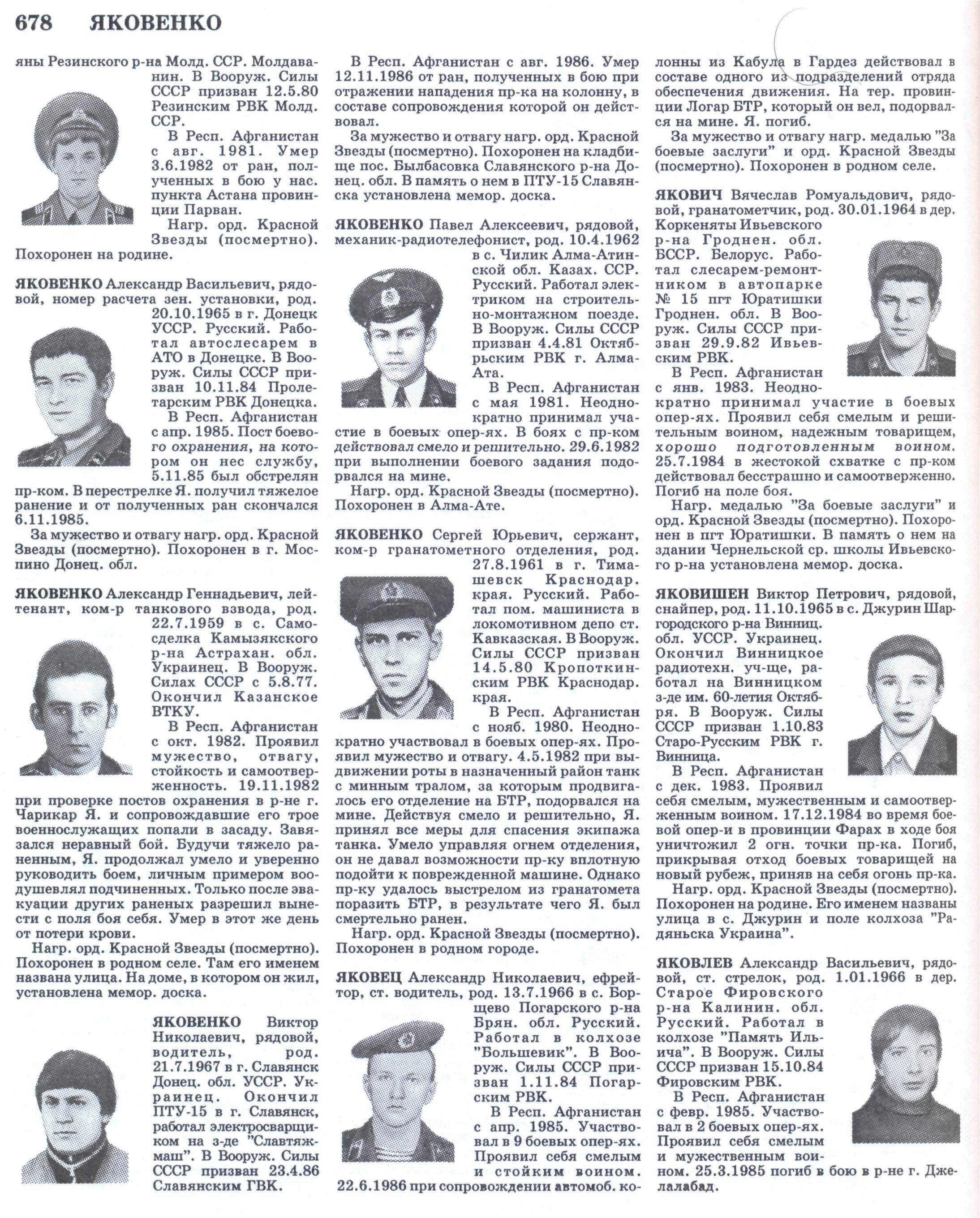 678 ЯКОВЕНКО

яны Резинского р-на Молд. ССР. Молдаванин. В Вооруж. Силы СССР призван 12.5.80 Резинским РВК Молд. ССР.
В Респ. Афганистан с авг. 1981. Умер 3.6.1982 от ран, полученных в бою у нас. пункта Астана провинции Парван.
Нагр. орд. Красной Звезды (посмертно). Похоронен на родине.

ЯКОВЕНКО Александр Васильевич, рядовой, номер расчета зен. установки, род. 20.10.1965 в г. Донецк УССР. Русский. Работал автослесарем в АТО в Донецке. В Вооруж. Силы СССР призван 10.11.84 Пролетарским РВК Донецка.
В Респ. Афганистан с апр. 1985. Пост боевого охранения, на котором он нес службу, 5.11.85 был обстрелян пр-ком. В перестрелке Я. получил тяжелое ранение и от полученных ран скончался 6.11.1985.
За мужество и отвагу нагр. орд. Красной Звезды (посмертно). Похоронен в г. Моспино Донец. обл.

ЯКОВЕНКО Александр Геннадьевич, лейтенант, ком-р танкового взвода, род. 22.7.1959 в с. Самосделка Камызякского р-на Астрахан. обл. Украинец. В Вооруж. Силах СССР с 5.8.77. Окончил Казанское ВТКУ.
В Респ. Афганистан с окт. 1982. Проявил мужество, отвагу, стойкость и самоотверженность. 19.11.1982 при проверке постов охранения в р-не г. Чарикар Я. и сопровождавшие его трое военнослужащих попали в засаду. Завязался неравный бой. Будучи тяжело раненным, Я. продолжал умело и уверенно руководить боем, личным примером воодушевлял подчиненных. Только после эвакуации других раненых разрешил вынести с поля боя себя. Умер в этот же день от потери крови.
Нагр. орд. Красной Звезды (посмертно). Похоронен в родном селе. Там его именем названа улица. На доме, в котором он жил, установлена мемор. доска.

ЯКОВЕНКО Виктор Николаевич, рядовой, водитель, род. 21.7.1967 в г. Славянск Донец. обл. УССР. Украинец. Окончил ПТУ-15 в г. Славянск, работал электросварщиком на з-де "Славтяжмаш". В Вооруж. Силы СССР призван 23.4.86 Славянским ГВК.

В Респ. Афганистан с авг. 1986. Умер 12.11.1986 от ран, полученных в бою при отражении нападения пр-ка на колонну, в составе сопровождения которой он действовал.
За мужество и отвагу нагр. орд. Красной Звезды (посмертно). Похоронен на кладбище пос. Былбасовка Славянского р-на Донец. обл. В память о нем в ПТУ-15 Славянска установлена мемор. доска.

ЯКОВЕНКО Павел Алексеевич, рядовой, механик-радиотелефонист, род. 10.4.1962 в с. Чилик Алма-Атинской обл. Казах. ССР. Русский. Работал электриком на строительно-монтажном поезде. В Вооруж. Силы СССР призван 4.4.81 Октябрьским РВК г. Алма-Ата.
В Респ. Афганистан с мая 1981. Неоднократно принимал участие в боевых опер-ях. В боях с пр-ком действовал смело и решительно. 29.6.1982 при выполнении боевого задания подорвался на мине.
Нагр. орд. Красной Звезды (посмертно). Похоронен в Алма-Ате.

ЯКОВЕНКО Сергей Юрьевич, сержант, ком-р гранатометного отделения, род. 27.8.1961 в г. Тимашевск Краснодар. края. Русский. Работал пом. машиниста в локомотивном депо ст. Кавказская. В Вооруж. Силы СССР призван 14.5.80 Кропоткинским РВК Краснодар. края.
В Респ. Афганистан с нояб. 1980. Неоднократно участвовал в боевых опер-ях. Проявил мужество и отвагу. 4.5.1982 при выдвижении роты в назначенный район танк с минным тралом, за которым продвигалось его отделение на БТР, подорвался на мине. Действуя смело и решительно, Я. принял все меры для спасения экипажа танка. Умело управляя огнем отделения, он не давал возможности пр-ку вплотную подойти к поврежденной машине. Однако пр-ку удалось выстрелом из гранатомета поразить БТР, в результате чего Я. был смертельно ранен.
Нагр. орд. Красной Звезды (посмертно). Похоронен в родном городе.

ЯКОВЕЦ Александр Николаевич, ефрейтор, ст. водитель, род. 13.7.1966 в с. Борщево Погарского р-на Брян. обл. Русский. Работал в колхозе "Большевик". В Вооруж. Силы СССР призван 1.11.84 Погарским РВК.
В Респ. Афганистан с апр. 1985. Участвовал в 9 боевых опер-ях. Проявил себя смелым и стойким воином. 22.6.1986 при сопровождении автомоб. колонны из Кабула в Гардез действовал в составе одного из подразделений отряда обеспечения движения. На тер. провинции Логар БТР, который он вел, подорвался на мине. Я. погиб.
За мужество и отвагу нагр. медалью "За боевые заслуги" и орд. Красной Звезды (посмертно). Похоронен в родном селе.

ЯКОВИЧ Вячеслав Ромуальдович, рядовой, гранатометчик, род. 30.01.1964 в дер. Коркеняты Ивьевского р-на Гроднен. обл. БССР. Белорус. Работал слесарем-ремонтником в автопарке № 15 пгт Юратишки Гроднен. обл. В Вооруж. Силы СССР призван 29.9.82 Ивьевским РВК.
В Респ. Афганистан с янв. 1983. Неоднократно принимал участие в боевых опер-ях. Проявил себя смелым и решительным воином, надежным товарищем, хорошо подготовленным воином. 25.7.1984 в жестокой схватке с пр-ком действовал бесстрашно и самоотверженно. Погиб на поле боя.
Нагр. медалью "За боевые заслуги" и орд. Красной Звезды (посмертно). Похоронен в пгт Юратишки. В память о нем на здании Чернельской ср. школы Ивьевского р-на установлена мемор. доска.

ЯКОВИШЕН Виктор Петрович, рядовой, снайпер, род. 11.10.1965 в с. Джурин Шаргородского р-на Винниц. обл. УССР. Украинец. Окончил Винницкое радиотехн. уч-ще, работал на Винницком з-де им. 60-летия Октября. В Вооруж. Силы СССР призван 1.10.83 Старо-Русским РВК г. Винница.
В Респ. Афганистан с дек. 1983. Проявил себя смелым, мужественным и самоотверженным воином. 17.12.1984 во время боевой опер-и в провинции Фарах в ходе боя уничтожил 2 огн. точки пр-ка. Погиб, прикрывая отход боевых товарищей на новый рубеж, приняв на себя огонь пр-ка.
Нагр. орд. Красной Звезды (посмертно). Похоронен на родине. Его именем названы улица в с. Джурин и поле колхоза "Радяньска Украина".

ЯКОВЛЕВ Александр Васильевич, рядовой, ст. стрелок, род. 1.01.1966 в дер. Старое Фировского р-на Калинин. обл. Русский. Работал в колхозе "Память Ильича". В Вооруж. Силы СССР призван 15.10.84 Фировским РВК.
В Респ. Афганистан с февр. 1985. Участвовал в 2 боевых опер-ях. Проявил себя смелым и мужественным воином. 25.3.1985 погиб в бою в р-не г. Джелалабад.